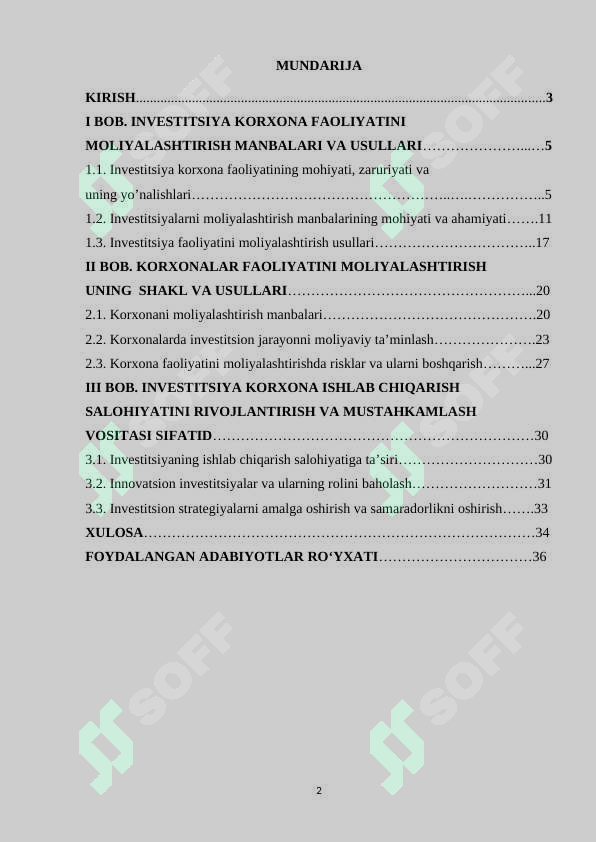 MUNDARIJA

KIRISH 3

I BOB. INVESTITSIYA KORXONA FAOLIYATINI MOLIYALASHTIRISH MANBALARI VA USULLARI 5

1.1. Investitsiya korxona faoliyatining mohiyati, zaruriyati va uning yo'nalishlari 5

1.2. Investitsiyalarni moliyalashtirish manbalarining mohiyati va ahamiyati 11

1.3. Investitsiya faoliyatini moliyalashtirish usullari 17

II BOB. KORXONALAR FAOLIYATINI MOLIYALASHTIRISH UNING SHAKL VA USULLARI 20

2.1. Korxonani moliyalashtirish manbalari 20

2.2. Korxonalarda investitsion jarayonni moliyaviy ta'minlash 23

2.3. Korxona faoliyatini moliyalashtirishda risklar va ularni boshqarish 27

III BOB. INVESTITSIYA KORXONA ISHLAB CHIQARISH SALOHIYATINI RIVOJLANTIRISH VA MUSTAHKAMLASH VOSITASI SIFATID 30

3.1. Investitsiyaning ishlab chiqarish salohiyatiga ta'siri 30

3.2. Innovatsion investitsiyalar va ularning rolini baholash 31

3.3. Investitsion strategiyalarni amalga oshirish va samaradorlikni oshirish 33

XULOSA 34

FOYDALANGAN ADABIYOTLAR RO'YXATI 36

2

SOFF